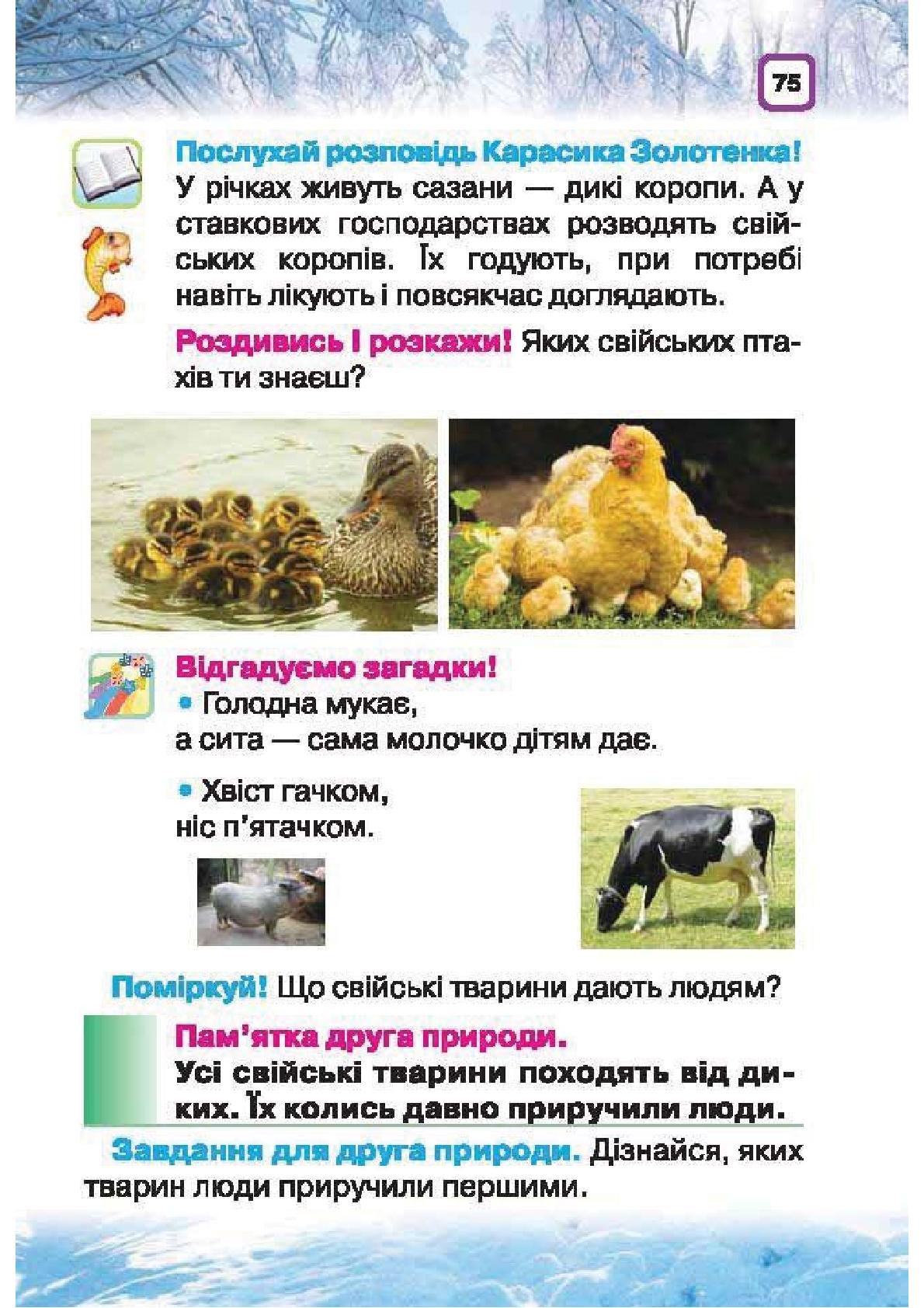 75

Послухай розповідь Карасика Золотенка!
У річках живуть сазани — дикі коропи. А у ставкових господарствах розводять свійських коропів. Їх годують, при потребі навіть лікують і повсякчас доглядають.

Роздивись і розкажи! Яких свійських птахів ти знаєш?

Відгадуємо загадки!
• Голодна мукає,
а сита — сама молочко дітям дає.

• Хвіст гачком,
ніс п'ятачком.

Поміркуй! Що свійські тварини дають людям?

Пам'ятка друга природи.
Усі свійські тварини походять від диких. Їх колись давно приручили люди.

Завдання для друга природи. Дізнайся, яких тварин люди приручили першими.